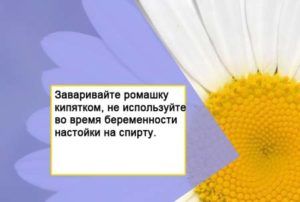 Заваривайте ромашку кипятком, не используйте во время беременности настойки на спирту.